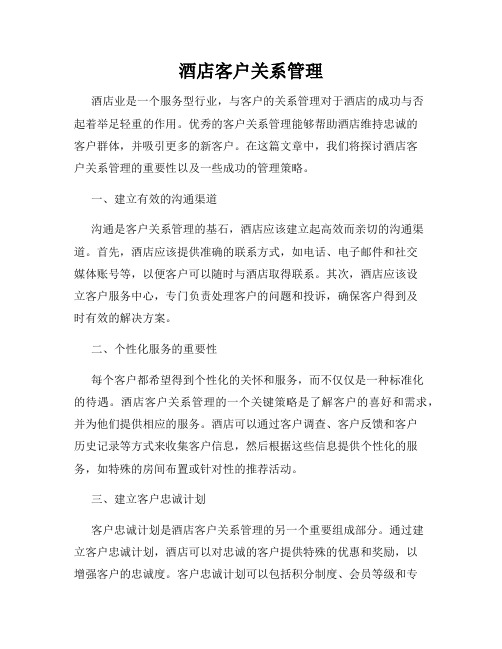 酒店客户关系管理

酒店业是一个服务型行业，与客户的关系管理对于酒店的成功与否起着举足轻重的作用。优秀的客户关系管理能够帮助酒店维持忠诚的客户群体，并吸引更多的新客户。在这篇文章中，我们将探讨酒店客户关系管理的重要性以及一些成功的管理策略。

一、建立有效的沟通渠道

沟通是客户关系管理的基石，酒店应该建立起高效而亲切的沟通渠道。首先，酒店应该提供准确的联系方式，如电话、电子邮件和社交媒体账号等，以便客户可以随时与酒店取得联系。其次，酒店应该设立客户服务中心，专门负责处理客户的问题和投诉，确保客户得到及时有效的解决方案。

二、个性化服务的重要性

每个客户都希望得到个性化的关怀和服务，而不仅仅是一种标准化的待遇。酒店客户关系管理的一个关键策略是了解客户的喜好和需求，并为他们提供相应的服务。酒店可以通过客户调查、客户反馈和客户历史记录等方式来收集客户信息，然后根据这些信息提供个性化的服务，如特殊的房间布置或针对性的推荐活动。

三、建立客户忠诚计划

客户忠诚计划是酒店客户关系管理的另一个重要组成部分。通过建立客户忠诚计划，酒店可以对忠诚的客户提供特殊的优惠和奖励，以增强客户的忠诚度。客户忠诚计划可以包括积分制度、会员等级和专